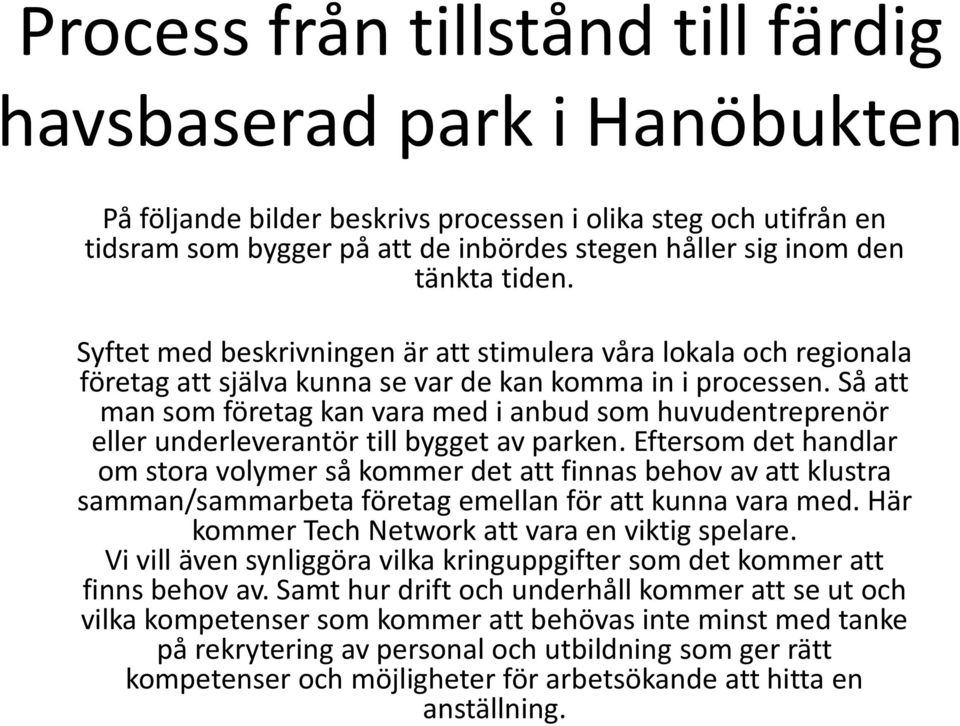 Process från tillstånd till färdig havsbaserad park i Hanöbukten

På följande bilder beskrivs processen i olika steg och utifrån en tidsram som bygger på att de inbördes stegen håller sig inom den tänkta tiden.

Syftet med beskrivningen är att stimulera våra lokala och regionala företag att själva kunna se var de kan komma in i processen. Så att man som företag kan vara med i anbud som huvudentreprenör eller underleverantör till bygget av parken. Eftersom det handlar om stora volymer så kommer det att finnas behov av att klustra samman/sammarbeta företag emellan för att kunna vara med. Här kommer Tech Network att vara en viktig spelare.
Vi vill även synliggöra vilka kringuppgifter som det kommer att finns behov av. Samt hur drift och underhåll kommer att se ut och vilka kompetenser som kommer att behövas inte minst med tanke på rekrytering av personal och utbildning som ger rätt kompetenser och möjligheter för arbetsökande att hitta en anställning.